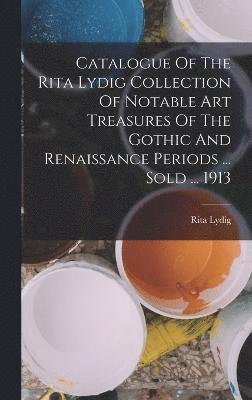 Catalogue Of The Rita Lydig Collection Of Notable Art Treasures Of The Gothic And Renaissance Periods ... Sold ... 1913

Rita Lydig